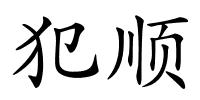 犯顺